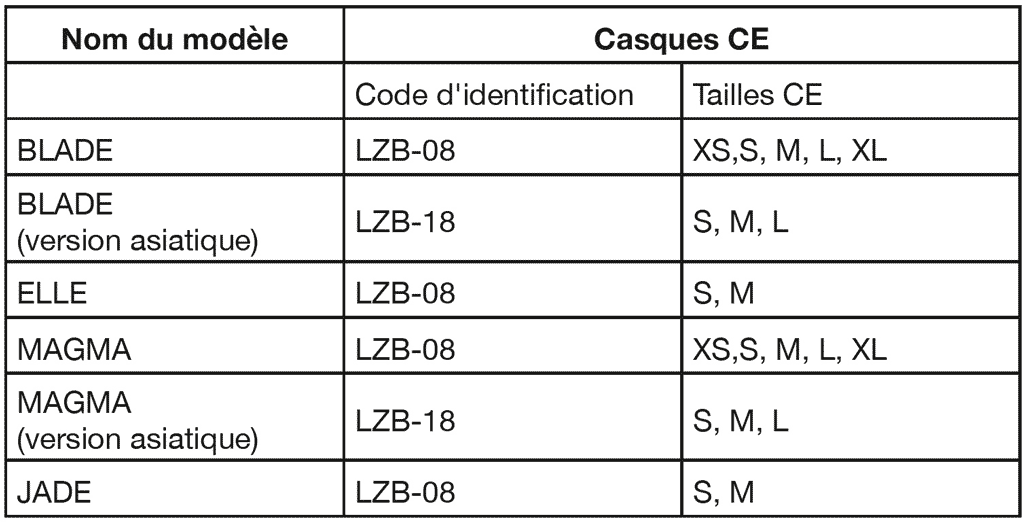 | Nom du modèle | Casques CE | |
|---|---|---|
| | Code d'identification | Tailles CE |
| BLADE | LZB-08 | XS,S, M, L, XL |
| BLADE (version asiatique) | LZB-18 | S, M, L |
| ELLE | LZB-08 | S, M |
| MAGMA | LZB-08 | XS,S, M, L, XL |
| MAGMA (version asiatique) | LZB-18 | S, M, L |
| JADE | LZB-08 | S, M |